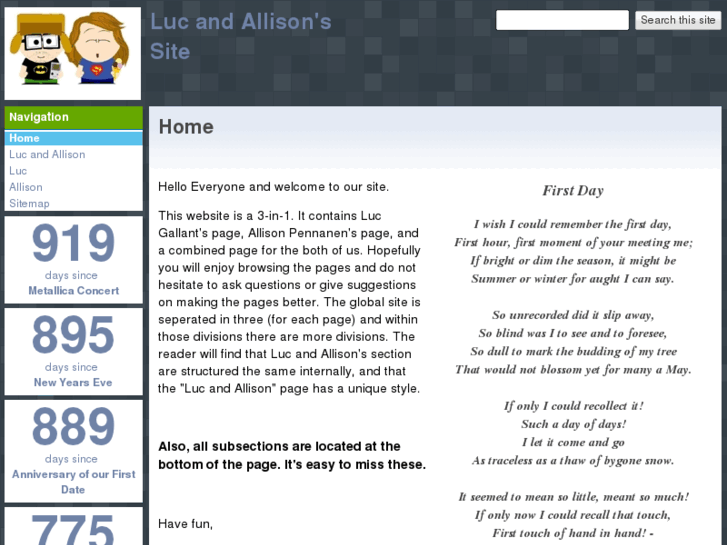 Luc and Allison's Site

Search this site

Navigation
Home
Luc and Allison
Luc
Allison
Sitemap

919
days since
Metallica Concert

895
days since
New Years Eve

889
days since
Anniversary of our First Date

775

Home

Hello Everyone and welcome to our site.

This website is a 3-in-1. It contains Luc Gallant's page, Allison Pennanen's page, and a combined page for the both of us. Hopefully you will enjoy browsing the pages and do not hesitate to ask questions or give suggestions on making the pages better. The global site is seperated in three (for each page) and within those divisions there are more divisions. The reader will find that Luc and Allison's section are structured the same internally, and that the "Luc and Allison" page has a unique style.

Also, all subsections are located at the bottom of the page. It's easy to miss these.

Have fun,

First Day

I wish I could remember the first day,
First hour, first moment of your meeting me;
If bright or dim the season, it might be
Summer or winter for aught I can say.

So unrecorded did it slip away,
So blind was I to see and to foresee,
So dull to mark the budding of my tree
That would not blossom yet for many a May.

If only I could recollect it!
Such a day of days!
I let it come and go
As traceless as a thaw of bygone snow.

It seemed to mean so little, meant so much!
If only now I could recall that touch,
First touch of hand in hand! -